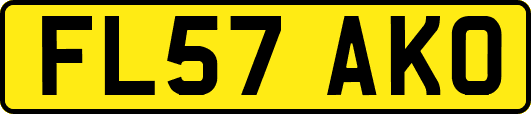 FL57 AKO